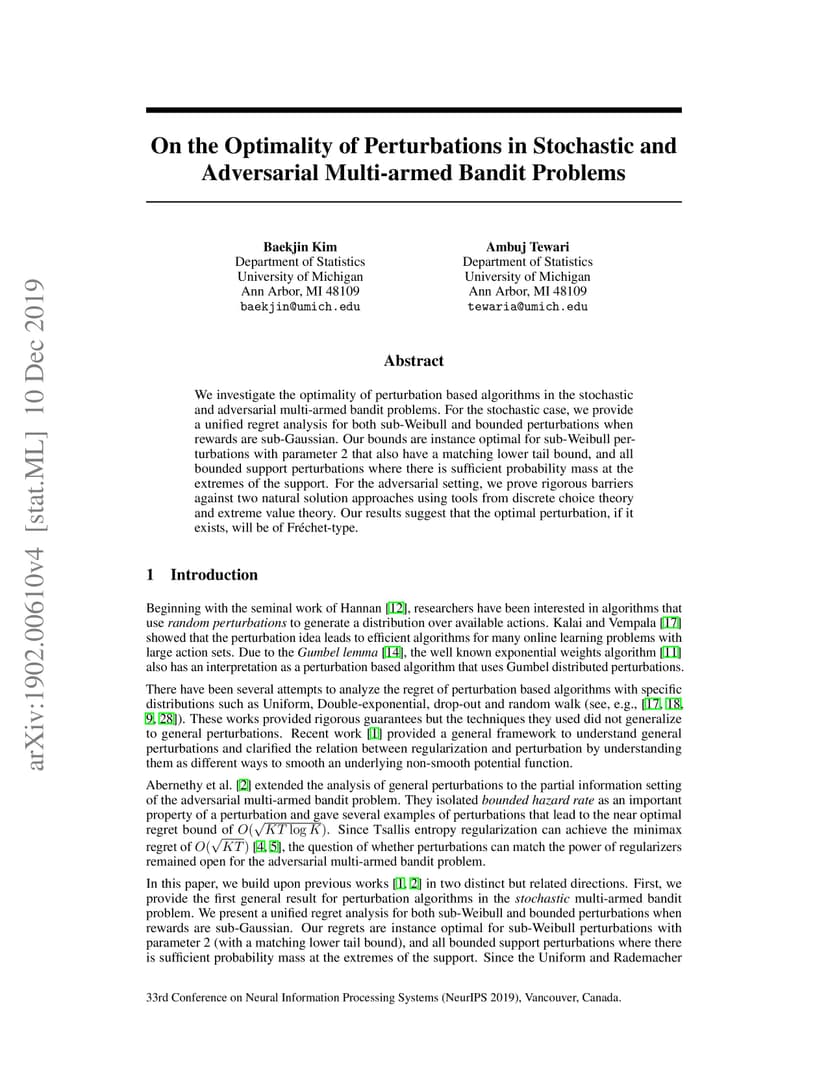 arXiv:1902.00610v4 [stat.ML] 10 Dec 2019

On the Optimality of Perturbations in Stochastic and Adversarial Multi-armed Bandit Problems

Baekjin Kim
Department of Statistics
University of Michigan
Ann Arbor, MI 48109
baekjin@umich.edu

Ambuj Tewari
Department of Statistics
University of Michigan
Ann Arbor, MI 48109
tewaria@umich.edu

Abstract

We investigate the optimality of perturbation based algorithms in the stochastic and adversarial multi-armed bandit problems. For the stochastic case, we provide a unified regret analysis for both sub-Weibull and bounded perturbations when rewards are sub-Gaussian. Our bounds are instance optimal for sub-Weibull perturbations with parameter 2 that also have a matching lower tail bound, and all bounded support perturbations where there is sufficient probability mass at the extremes of the support. For the adversarial setting, we prove rigorous barriers against two natural solution approaches using tools from discrete choice theory and extreme value theory. Our results suggest that the optimal perturbation, if it exists, will be of Fréchet-type.

1 Introduction

Beginning with the seminal work of Hannan [12], researchers have been interested in algorithms that use random perturbations to generate a distribution over available actions. Kalai and Vempala [17] showed that the perturbation idea leads to efficient algorithms for many online learning problems with large action sets. Due to the Gumbel lemma [14], the well known exponential weights algorithm [11] also has an interpretation as a perturbation based algorithm that uses Gumbel distributed perturbations.

There have been several attempts to analyze the regret of perturbation based algorithms with specific distributions such as Uniform, Double-exponential, drop-out and random walk (see, e.g., [17, 18, 9, 28]). These works provided rigorous guarantees but the techniques they used did not generalize to general perturbations. Recent work [1] provided a general framework to understand general perturbations and clarified the relation between regularization and perturbation by understanding them as different ways to smooth an underlying non-smooth potential function.

Abernethy et al. [2] extended the analysis of general perturbations to the partial information setting of the adversarial multi-armed bandit problem. They isolated bounded hazard rate as an important property of a perturbation and gave several examples of perturbations that lead to the near optimal regret bound of $O(\sqrt{KT \log K})$. Since Tsallis entropy regularization can achieve the minimax regret of $O(\sqrt{KT})$ [4, 5], the question of whether perturbations can match the power of regularizers remained open for the adversarial multi-armed bandit problem.

In this paper, we build upon previous works [1, 2] in two distinct but related directions. First, we provide the first general result for perturbation algorithms in the stochastic multi-armed bandit problem. We present a unified regret analysis for both sub-Weibull and bounded perturbations when rewards are sub-Gaussian. Our regrets are instance optimal for sub-Weibull perturbations with parameter 2 (with a matching lower tail bound), and all bounded support perturbations where there is sufficient probability mass at the extremes of the support. Since the Uniform and Rademacher

33rd Conference on Neural Information Processing Systems (NeurIPS 2019), Vancouver, Canada.